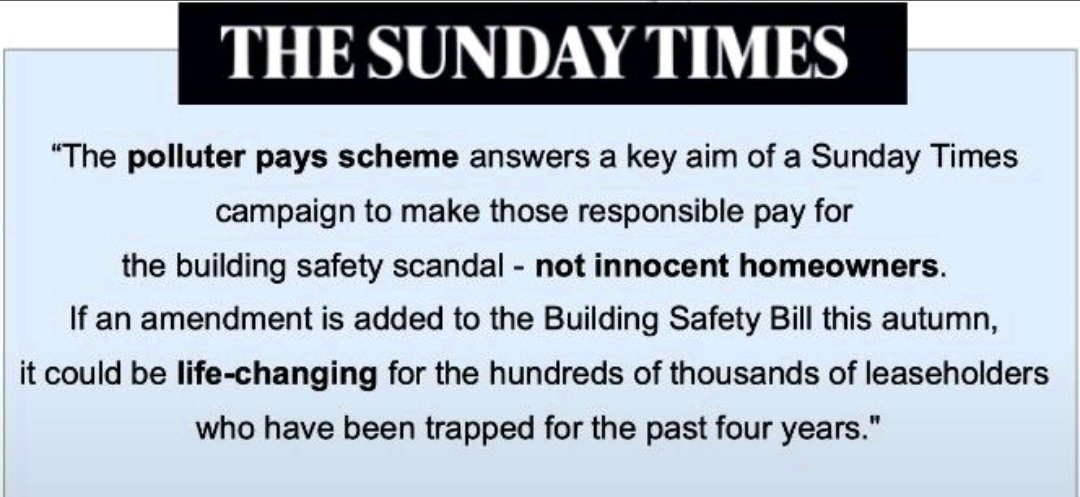 THE SUNDAY TIMES

“The polluter pays scheme answers a key aim of a Sunday Times campaign to make those responsible pay for the building safety scandal - not innocent homeowners. If an amendment is added to the Building Safety Bill this autumn, it could be life-changing for the hundreds of thousands of leaseholders who have been trapped for the past four years."